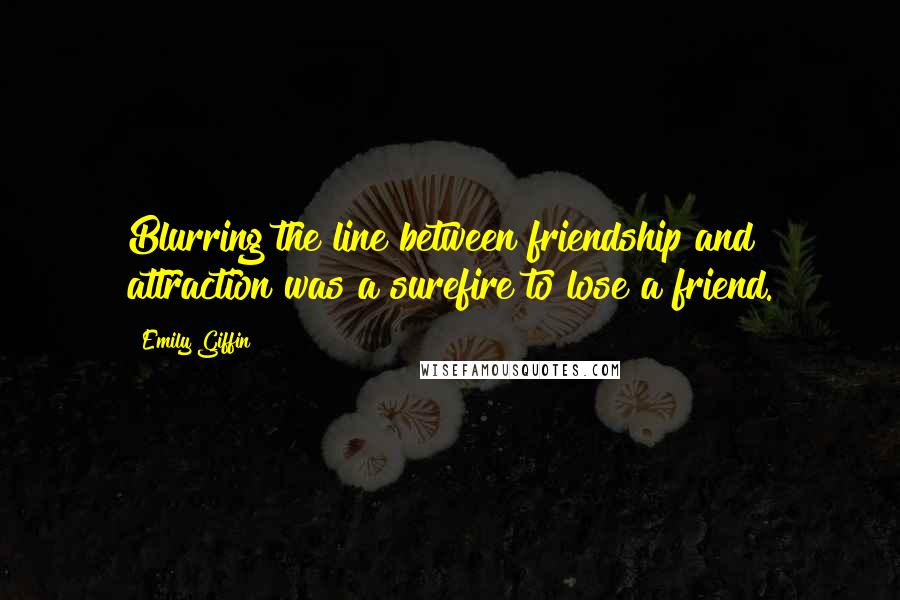 Blurring the line between friendship and attraction was a surefire to lose a friend.

Emily Giffin

WISEFAMOUSQUOTES.COM